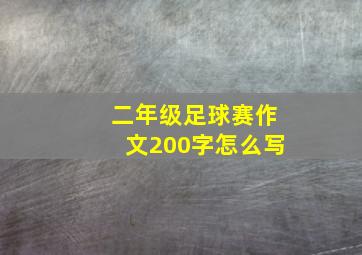 二年级足球赛作文200字怎么写